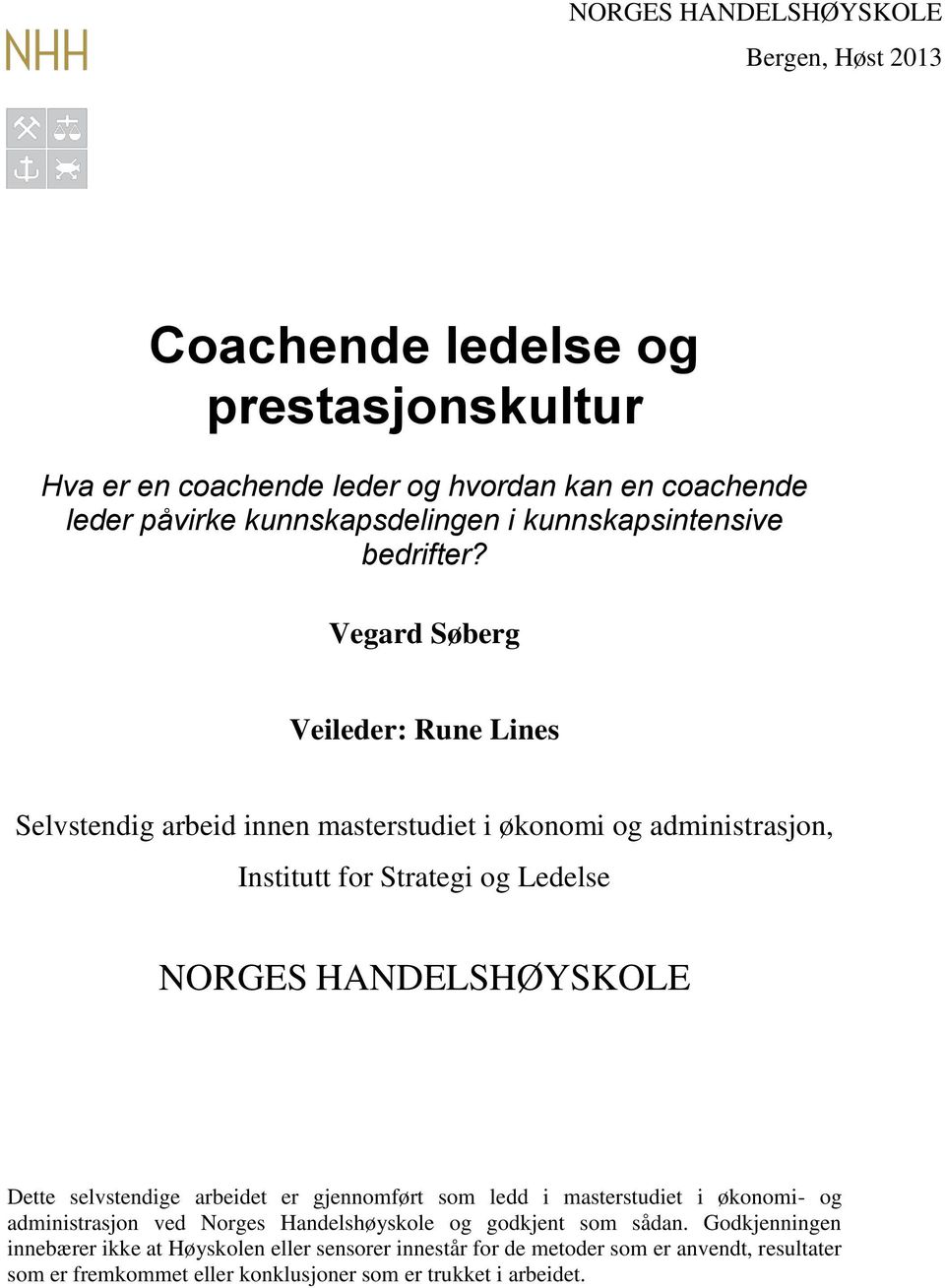 NHH

NORGES HANDELSHØYSKOLE

Bergen, Høst 2013

Coachende ledelse og prestasjonskultur

Hva er en coachende leder og hvordan kan en coachende leder påvirke kunnskapsdelingen i kunnskapsintensive bedrifter?

Vegard Søberg

Veileder: Rune Lines

Selvstendig arbeid innen masterstudiet i økonomi og administrasjon,

Institutt for Strategi og Ledelse

NORGES HANDELSHØYSKOLE

Dette selvstendige arbeidet er gjennomført som ledd i masterstudiet i økonomi- og administrasjon ved Norges Handelshøyskole og godkjent som sådan. Godkjenningen innebærer ikke at Høyskolen eller sensorer innestår for de metoder som er anvendt, resultater som er fremkommet eller konklusjoner som er trukket i arbeidet.